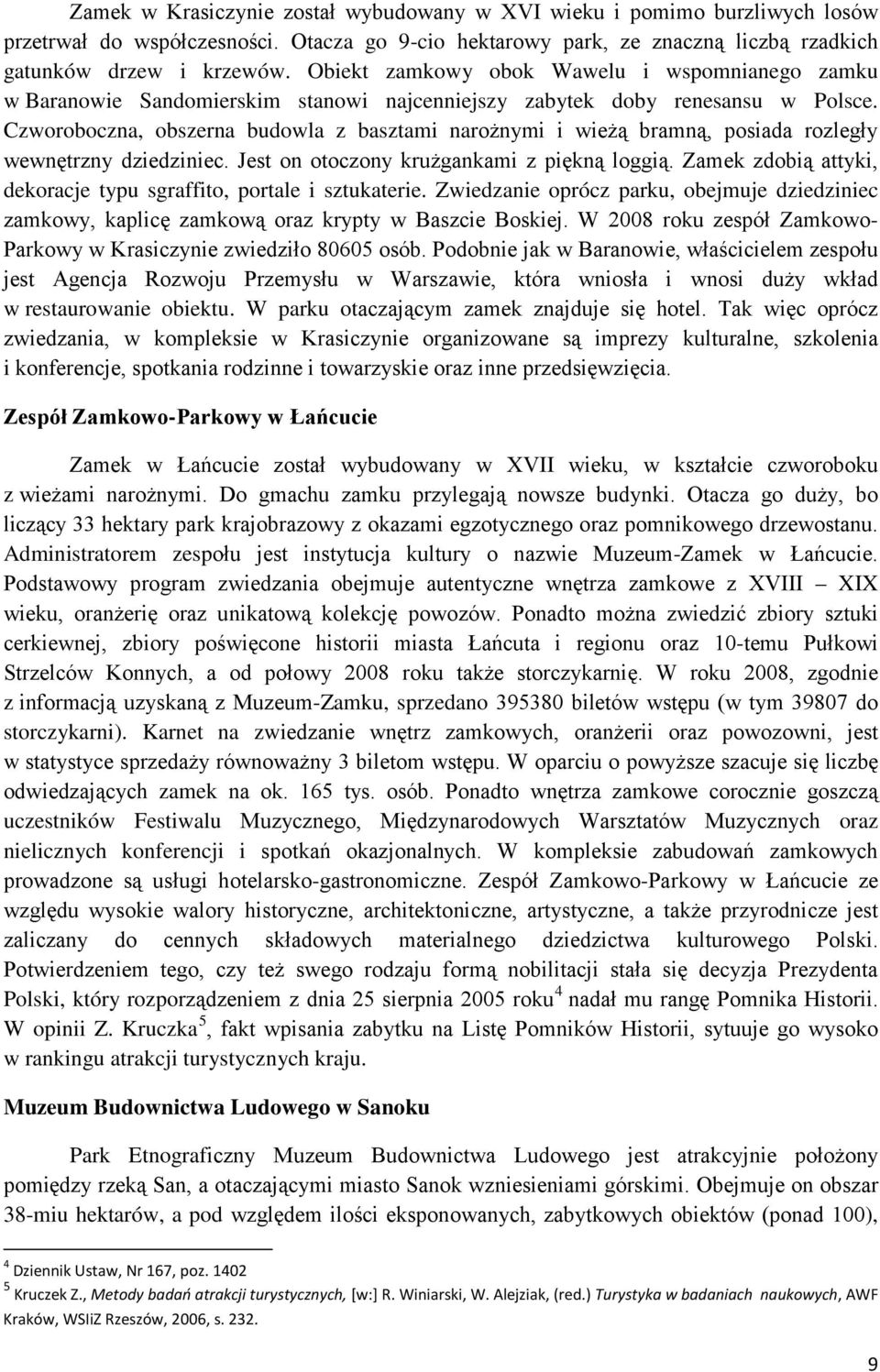 Zamek w Krasiczynie został wybudowany w XVI wieku i pomimo burzliwych losów przetrwał do współczesności. Otacza go 9-cio hektarowy park, ze znaczną liczbą rzadkich gatunków drzew i krzewów. Obiekt zamkowy obok Wawelu i wspomnianego zamku w Baranowie Sandomierskim stanowi najcenniejszy zabytek doby renesansu w Polsce. Czworoboczna, obszerna budowla z basztami narożnymi i wieżą bramną, posiada rozległy wewnętrzny dziedziniec. Jest on otoczony krużgankami z piękną loggią. Zamek zdobią attyki, dekoracje typu sgraffito, portale i sztukaterie. Zwiedzanie oprócz parku, obejmuje dziedziniec zamkowy, kaplicę zamkową oraz krypty w Baszcie Boskiej. W 2008 roku zespół Zamkowo-Parkowy w Krasiczynie zwiedziło 80605 osób. Podobnie jak w Baranowie, właścicielem zespołu jest Agencja Rozwoju Przemysłu w Warszawie, która wniosła i wnosi duży wkład w restaurowanie obiektu. W parku otaczającym zamek znajduje się hotel. Tak więc oprócz zwiedzania, w kompleksie w Krasiczynie organizowane są imprezy kulturalne, szkolenia i konferencje, spotkania rodzinne i towarzyskie oraz inne przedsięwzięcia.

Zespół Zamkowo-Parkowy w Łańcucie

Zamek w Łańcucie został wybudowany w XVII wieku, w kształcie czworoboku z wieżami narożnymi. Do gmachu zamku przylegają nowsze budynki. Otacza go duży, bo liczący 33 hektary park krajobrazowy z okazami egzotycznego oraz pomnikowego drzewostanu. Administratorem zespołu jest instytucja kultury o nazwie Muzeum-Zamek w Łańcucie. Podstawowy program zwiedzania obejmuje autentyczne wnętrza zamkowe z XVIII – XIX wieku, oranżerię oraz unikatową kolekcję powozów. Ponadto można zwiedzić zbiory sztuki cerkiewnej, zbiory poświęcone historii miasta Łańcuta i regionu oraz 10-temu Pułkowi Strzelców Konnych, a od połowy 2008 roku także storczykarnię. W roku 2008, zgodnie z informacją uzyskaną z Muzeum-Zamku, sprzedano 395380 biletów wstępu (w tym 39807 do storczykarni). Karnet na zwiedzanie wnętrz zamkowych, oranżerii oraz powozowni, jest w statystyce sprzedaży równoważny 3 biletom wstępu. W oparciu o powyższe szacuje się liczbę odwiedzających zamek na ok. 165 tys. osób. Ponadto wnętrza zamkowe corocznie goszczą uczestników Festiwalu Muzycznego, Międzynarodowych Warsztatów Muzycznych oraz nielicznych konferencji i spotkań okazjonalnych. W kompleksie zabudowań zamkowych prowadzone są usługi hotelarsko-gastronomiczne. Zespół Zamkowo-Parkowy w Łańcucie ze względu wysokie walory historyczne, architektoniczne, artystyczne, a także przyrodnicze jest zaliczany do cennych składowych materialnego dziedzictwa kulturowego Polski. Potwierdzeniem tego, czy też swego rodzaju formą nobilitacji stała się decyzja Prezydenta Polski, który rozporządzeniem z dnia 25 sierpnia 2005 roku$^4$ nadał mu rangę Pomnika Historii. W opinii Z. Kruczka$^5$, fakt wpisania zabytku na Listę Pomników Historii, sytuuje go wysoko w rankingu atrakcji turystycznych kraju.

Muzeum Budownictwa Ludowego w Sanoku

Park Etnograficzny Muzeum Budownictwa Ludowego jest atrakcyjnie położony pomiędzy rzeką San, a otaczającymi miasto Sanok wzniesieniami górskimi. Obejmuje on obszar 38-miu hektarów, a pod względem ilości eksponowanych, zabytkowych obiektów (ponad 100),

$^4$ Dziennik Ustaw, Nr 167, poz. 1402
$^5$ Kruczek Z., Metody badań atrakcji turystycznych, [w:] R. Winiarski, W. Alejziak, (red.) Turystyka w badaniach naukowych, AWF Kraków, WSIiZ Rzeszów, 2006, s. 232.

9